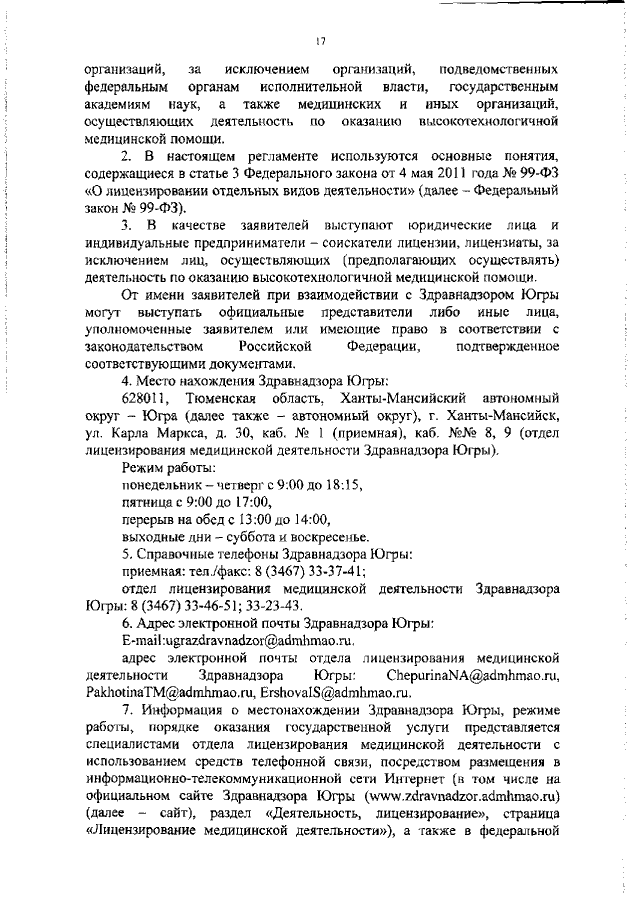 17

организаций, за исключением организаций, подведомственных федеральным органам исполнительной власти, государственным академиям наук, а также медицинских и иных организаций, осуществляющих деятельность по оказанию высокотехнологичной медицинской помощи.

2. В настоящем регламенте используются основные понятия, содержащиеся в статье 3 Федерального закона от 4 мая 2011 года № 99-ФЗ «О лицензировании отдельных видов деятельности» (далее – Федеральный закон № 99-ФЗ).

3. В качестве заявителей выступают юридические лица и индивидуальные предприниматели – соискатели лицензии, лицензиаты, за исключением лиц, осуществляющих (предполагающих осуществлять) деятельность по оказанию высокотехнологичной медицинской помощи.

От имени заявителей при взаимодействии с Здравнадзором Югры могут выступать официальные представители либо иные лица, уполномоченные заявителем или имеющие право в соответствии с законодательством Российской Федерации, подтвержденное соответствующими документами.

4. Место нахождения Здравнадзора Югры:

628011, Тюменская область, Ханты-Мансийский автономный округ – Югра (далее также – автономный округ), г. Ханты-Мансийск, ул. Карла Маркса, д. 30, каб. № 1 (приемная), каб. №№ 8, 9 (отдел лицензирования медицинской деятельности Здравнадзора Югры).

Режим работы:

понедельник – четверг с 9:00 до 18:15,

пятница с 9:00 до 17:00,

перерыв на обед с 13:00 до 14:00,

выходные дни – суббота и воскресенье.

5. Справочные телефоны Здравнадзора Югры:

приемная: тел./факс: 8 (3467) 33-37-41;

отдел лицензирования медицинской деятельности Здравнадзора Югры: 8 (3467) 33-46-51; 33-23-43.

6. Адрес электронной почты Здравнадзора Югры:

E-mail:ugrazdravnadzor@admhmao.ru.

адрес электронной почты отдела лицензирования медицинской деятельности Здравнадзора Югры: ChepurinaNA@admhmao.ru, PakhotinaTM@admhmao.ru, ErshovaIS@admhmao.ru.

7. Информация о местонахождении Здравнадзора Югры, режиме работы, порядке оказания государственной услуги представляется специалистами отдела лицензирования медицинской деятельности с использованием средств телефонной связи, посредством размещения в информационно-телекоммуникационной сети Интернет (в том числе на официальном сайте Здравнадзора Югры (www.zdravnadzor.admhmao.ru) (далее – сайт), раздел «Деятельность, лицензирование», страница «Лицензирование медицинской деятельности»), а также в федеральной